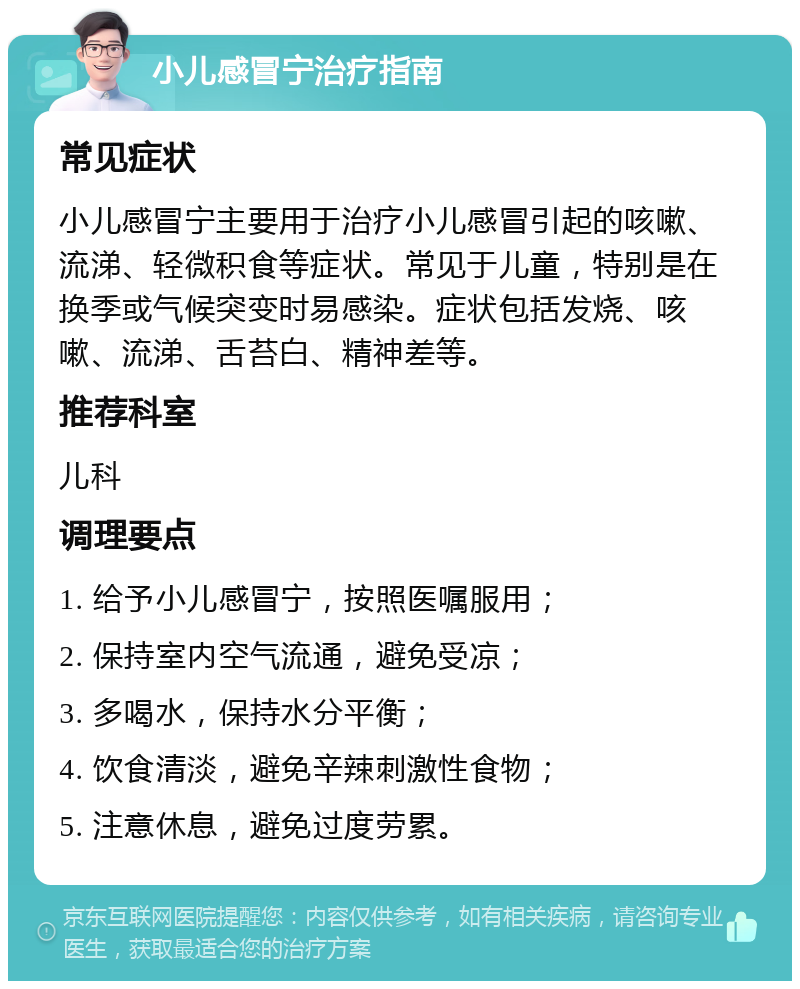 小儿感冒宁治疗指南

常见症状

小儿感冒宁主要用于治疗小儿感冒引起的咳嗽、流涕、轻微积食等症状。常见于儿童，特别是在换季或气候突变时易感染。症状包括发烧、咳嗽、流涕、舌苔白、精神差等。

推荐科室

儿科

调理要点

1. 给予小儿感冒宁，按照医嘱服用；

2. 保持室内空气流通，避免受凉；

3. 多喝水，保持水分平衡；

4. 饮食清淡，避免辛辣刺激性食物；

5. 注意休息，避免过度劳累。

京东互联网医院提醒您：内容仅供参考，如有相关疾病，请咨询专业医生，获取最适合您的治疗方案